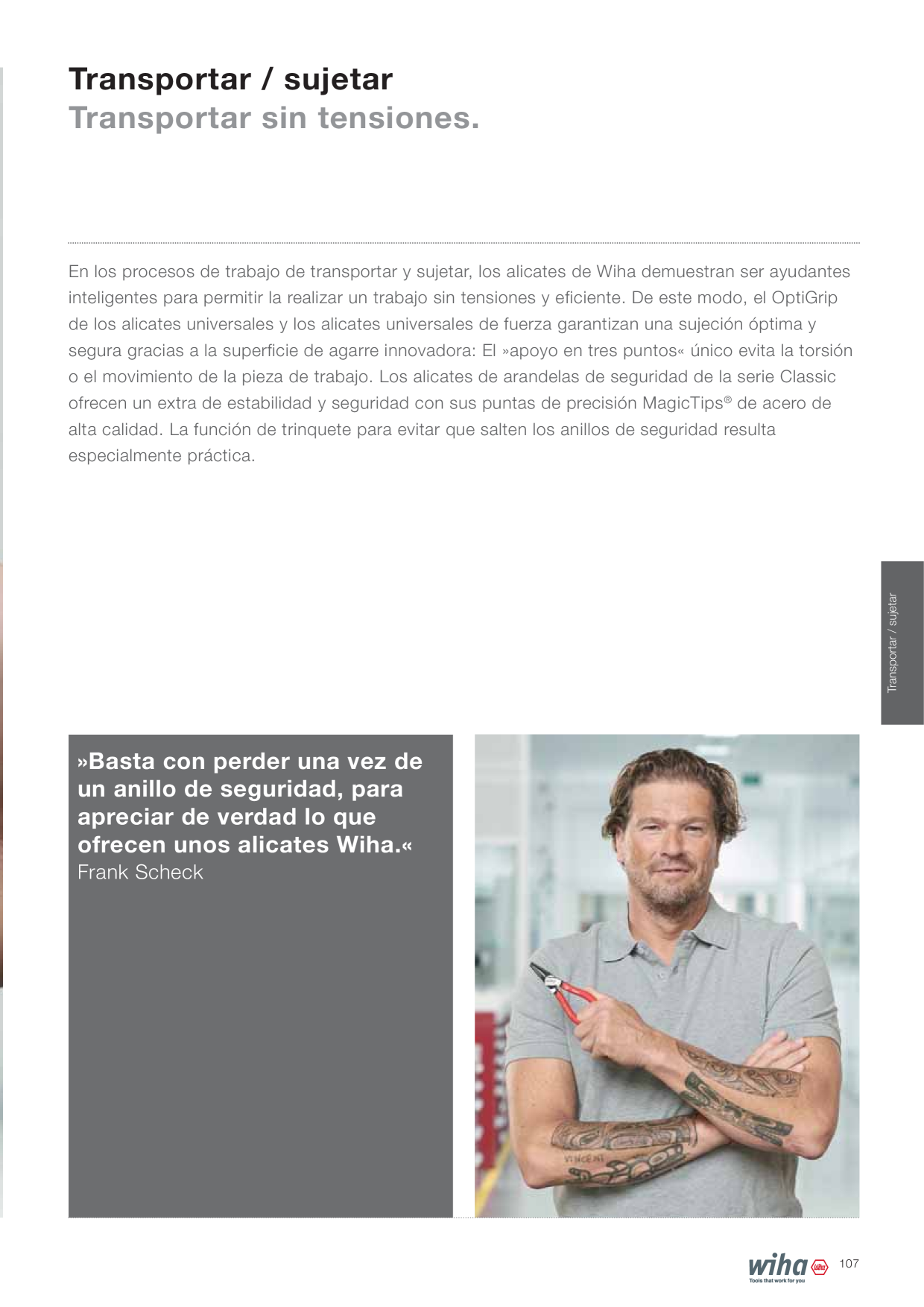 Transportar / sujetar
Transportar sin tensiones.

En los procesos de trabajo de transportar y sujetar, los alicates de Wiha demuestran ser ayudantes inteligentes para permitir la realizar un trabajo sin tensiones y eficiente. De este modo, el OptiGrip de los alicates universales y los alicates universales de fuerza garantizan una sujeción óptima y segura gracias a la superficie de agarre innovadora: El »apoyo en tres puntos« único evita la torsión o el movimiento de la pieza de trabajo. Los alicates de arandelas de seguridad de la serie Classic ofrecen un extra de estabilidad y seguridad con sus puntas de precisión MagicTips® de acero de alta calidad. La función de trinquete para evitar que salten los anillos de seguridad resulta especialmente práctica.

Transportar / sujetar

»Basta con perder una vez de un anillo de seguridad, para apreciar de verdad lo que ofrecen unos alicates Wiha.«
Frank Scheck

VINCENT

wiha
Tools that work for you
107